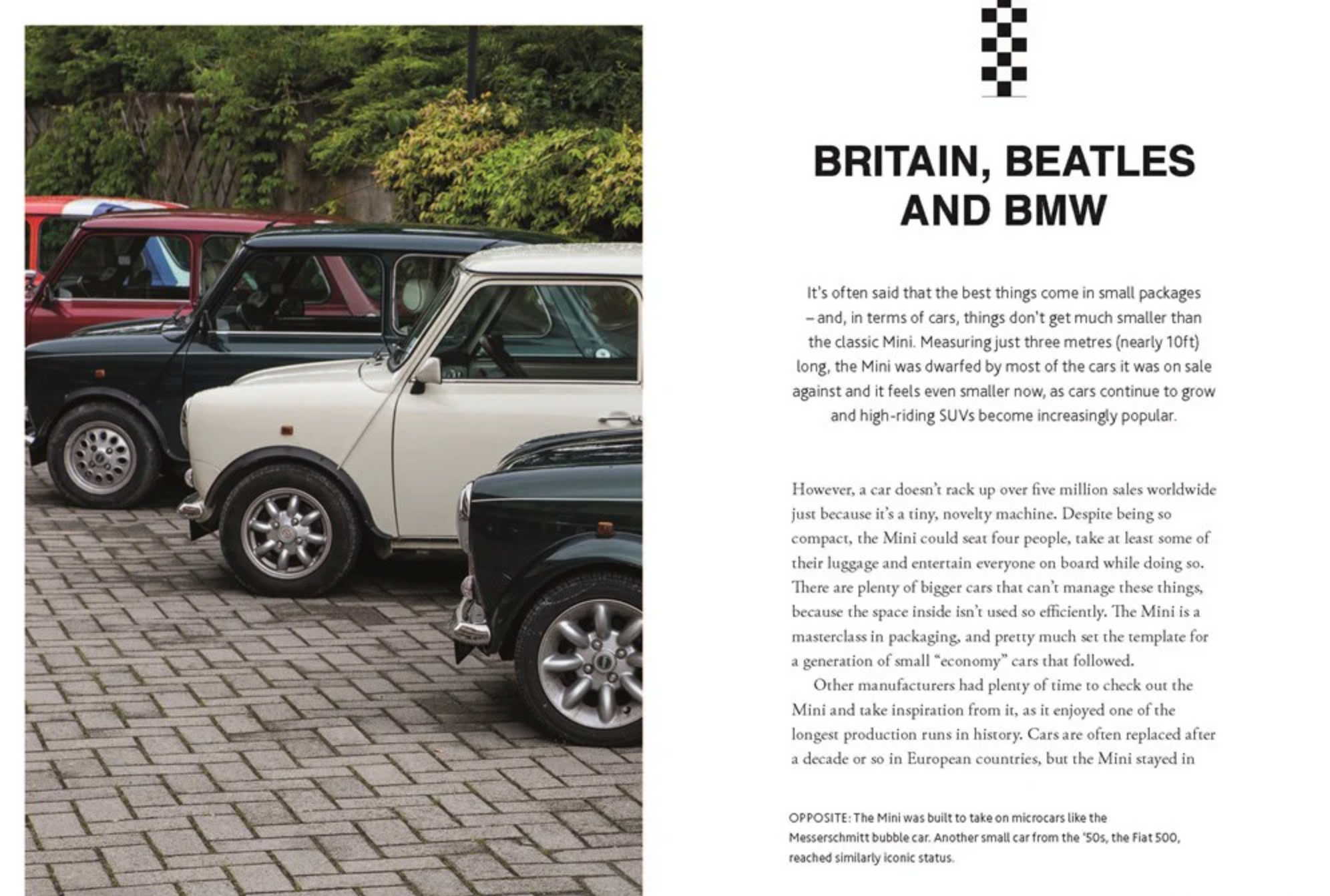 BRITAIN, BEATLES AND BMW

It's often said that the best things come in small packages – and, in terms of cars, things don't get much smaller than the classic Mini. Measuring just three metres (nearly 10ft) long, the Mini was dwarfed by most of the cars it was on sale against and it feels even smaller now, as cars continue to grow and high-riding SUVs become increasingly popular.

However, a car doesn't rack up over five million sales worldwide just because it's a tiny, novelty machine. Despite being so compact, the Mini could seat four people, take at least some of their luggage and entertain everyone on board while doing so. There are plenty of bigger cars that can't manage these things, because the space inside isn't used so efficiently. The Mini is a masterclass in packaging, and pretty much set the template for a generation of small "economy" cars that followed.

Other manufacturers had plenty of time to check out the Mini and take inspiration from it, as it enjoyed one of the longest production runs in history. Cars are often replaced after a decade or so in European countries, but the Mini stayed in

OPPOSITE: The Mini was built to take on microcars like the Messerschmitt bubble car. Another small car from the '50s, the Fiat 500, reached similarly iconic status.